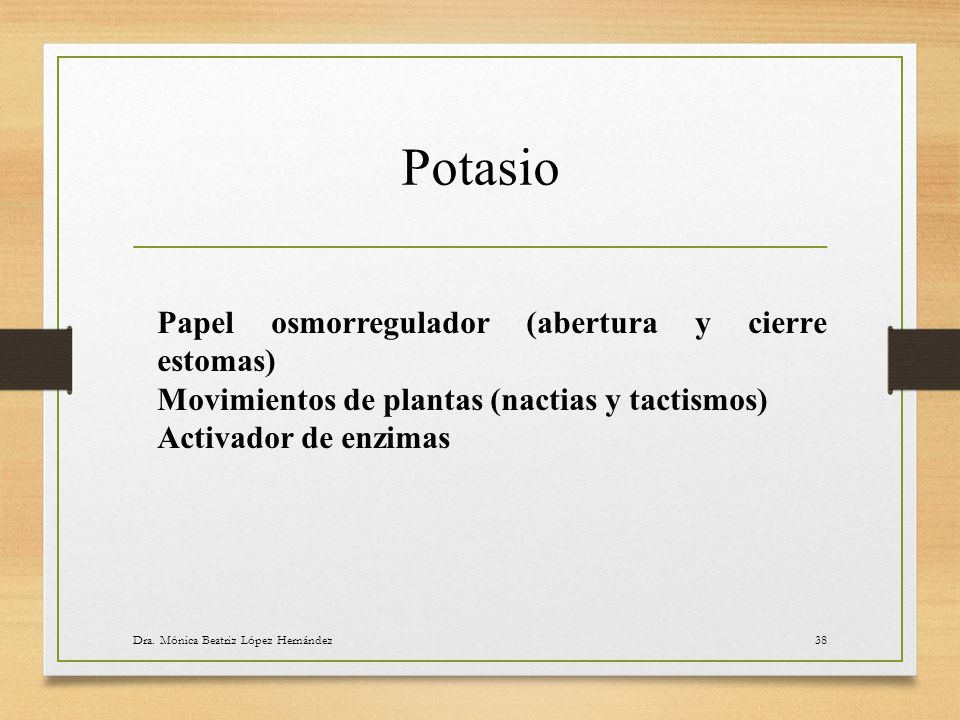 Potasio

Papel osmorregulador (abertura y cierre estomas)
Movimientos de plantas (nactias y tactismos)
Activador de enzimas

Dra. Mónica Beatriz López Hernández

38